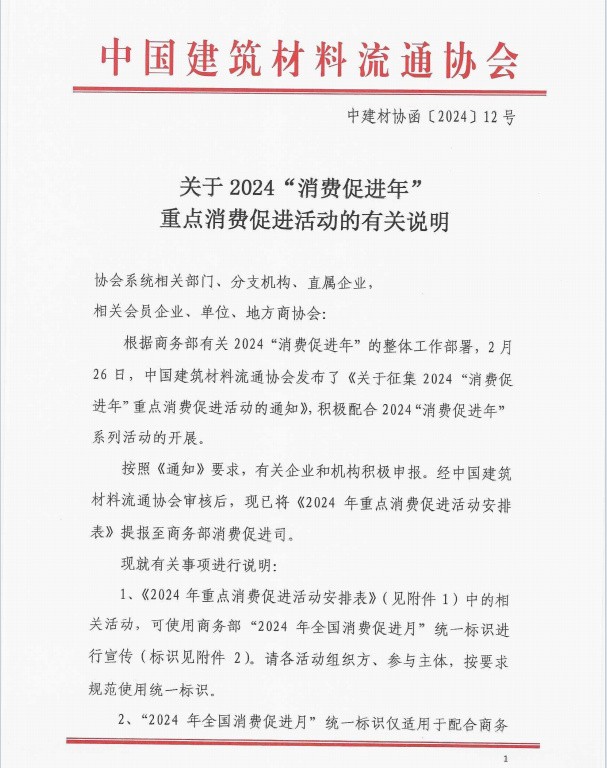 中国建筑材料流通协会

中建材协函〔2024〕12号

关于 2024“消费促进年”
重点消费促进活动的有关说明

协会系统相关部门、分支机构、直属企业，
相关会员企业、单位、地方商协会：

根据商务部有关 2024“消费促进年”的整体工作部署，2月26日，中国建筑材料流通协会发布了《关于征集 2024“消费促进年”重点消费促进活动的通知》，积极配合 2024“消费促进年”系列活动的开展。

按照《通知》要求，有关企业和机构积极申报。经中国建筑材料流通协会审核后，现已将《2024 年重点消费促进活动安排表》提报至商务部消费促进司。

现就有关事项进行说明：

1、《2024 年重点消费促进活动安排表》（见附件 1）中的相关活动，可使用商务部“2024 年全国消费促进月”统一标识进行宣传（标识见附件 2）。请各活动组织方、参与主体，按要求规范使用统一标识。

2、“2024 年全国消费促进月”统一标识仅适用于配合商务

1